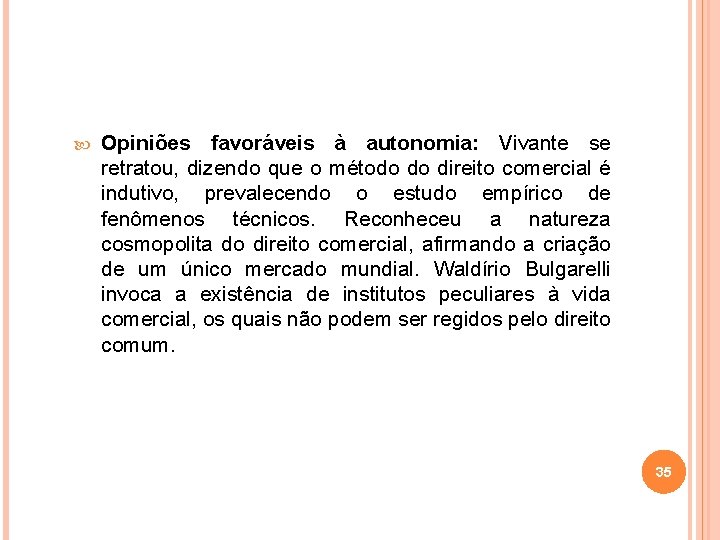 Opiniões favoráveis à autonomia: Vivante se retratou, dizendo que o método do direito comercial é indutivo, prevalecendo o estudo empírico de fenômenos técnicos. Reconheceu a natureza cosmopolita do direito comercial, afirmando a criação de um único mercado mundial. Waldírio Bulgarelli invoca a existência de institutos peculiares à vida comercial, os quais não podem ser regidos pelo direito comum.

35